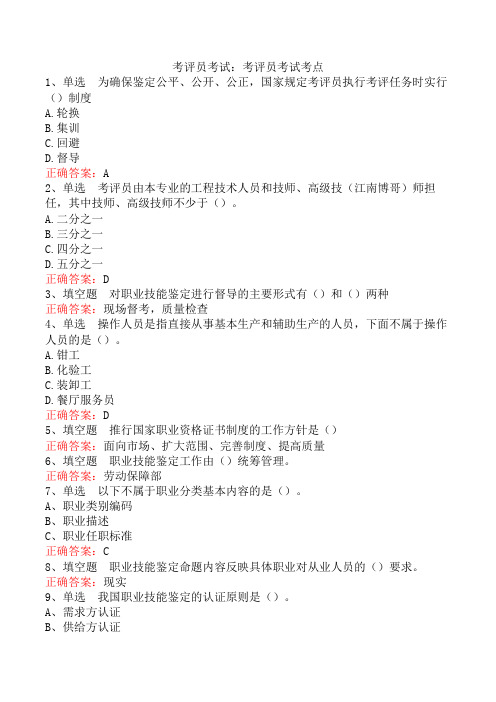 考评员考试：考评员考试考点

1、单选　为确保鉴定公平、公开、公正，国家规定考评员执行考评任务时实行（）制度
A.轮换
B.集训
C.回避
D.督导
正确答案：A

2、单选　考评员由本专业的工程技术人员和技师、高级技（江南博哥）师担任，其中技师、高级技师不少于（）。
A.二分之一
B.三分之一
C.四分之一
D.五分之一
正确答案：D

3、填空题　对职业技能鉴定进行督导的主要形式有（）和（）两种
正确答案：现场督考，质量检查

4、单选　操作人员是指直接从事基本生产和辅助生产的人员，下面不属于操作人员的是（）。
A.钳工
B.化验工
C.装卸工
D.餐厅服务员
正确答案：D

5、填空题　推行国家职业资格证书制度的工作方针是（）
正确答案：面向市场、扩大范围、完善制度、提高质量

6、填空题　职业技能鉴定工作由（）统筹管理。
正确答案：劳动保障部

7、单选　以下不属于职业分类基本内容的是（）。
A、职业类别编码
B、职业描述
C、职业任职标准
正确答案：C

8、填空题　职业技能鉴定命题内容反映具体职业对从业人员的（）要求。
正确答案：现实

9、单选　我国职业技能鉴定的认证原则是（）。
A、需求方认证
B、供给方认证